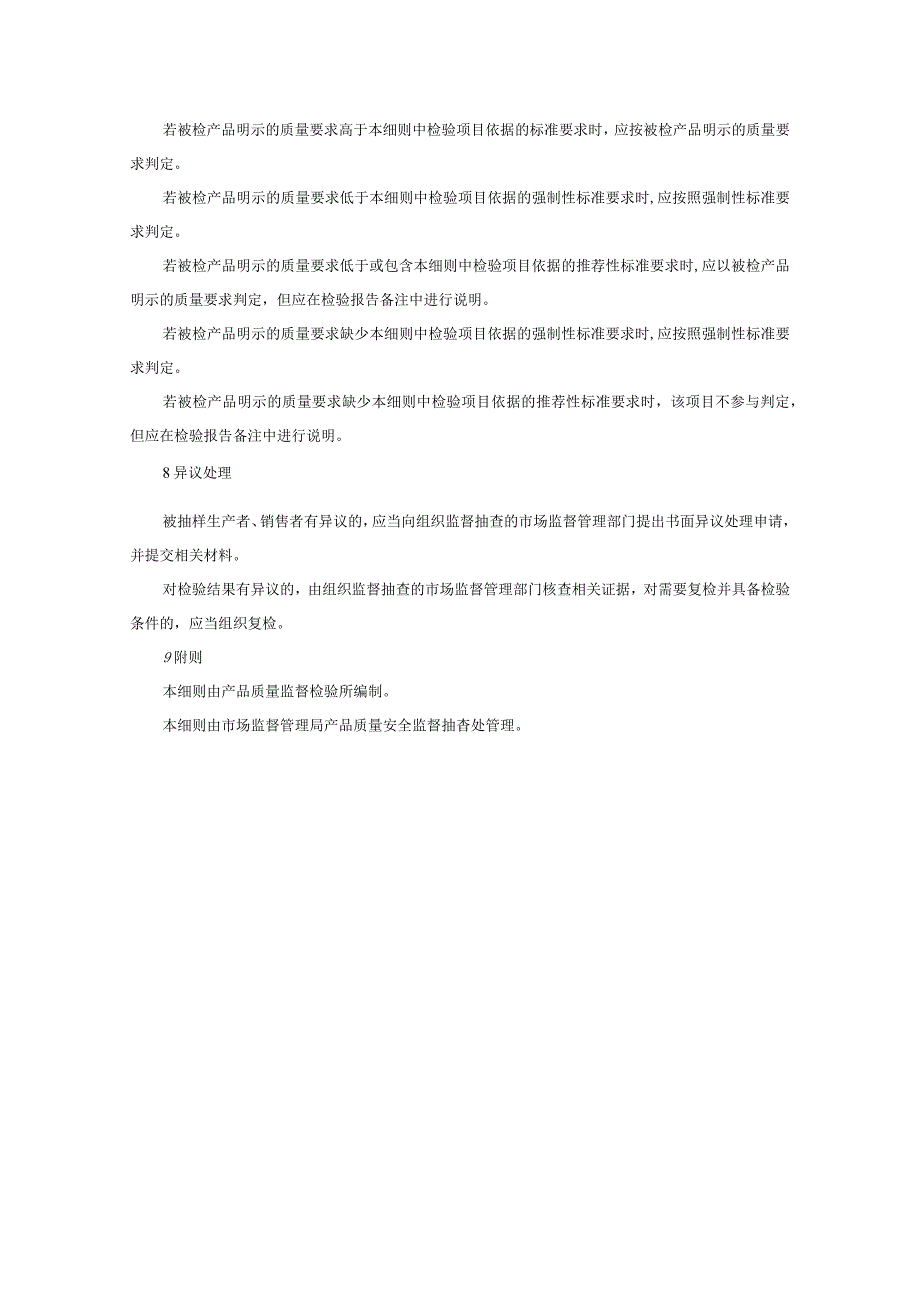 若被检产品明示的质量要求高于本细则中检验项目依据的标准要求时，应按被检产品明示的质量要求判定。

若被检产品明示的质量要求低于本细则中检验项目依据的强制性标准要求时，应按照强制性标准要求判定。

若被检产品明示的质量要求低于或包含本细则中检验项目依据的推荐性标准要求时，应以被检产品明示的质量要求判定，但应在检验报告备注中进行说明。

若被检产品明示的质量要求缺少本细则中检验项目依据的强制性标准要求时，应按照强制性标准要求判定。

若被检产品明示的质量要求缺少本细则中检验项目依据的推荐性标准要求时，该项目不参与判定，但应在检验报告备注中进行说明。

8异议处理

被抽样生产者、销售者有异议的，应当向组织监督抽查的市场监督管理部门提出书面异议处理申请，并提交相关材料。

对检验结果有异议的，由组织监督抽查的市场监督管理部门核查相关证据，对需要复检并具备检验条件的，应当组织复检。

9附则

本细则由产品质量监督检验所编制。

本细则由市场监督管理局产品质量安全监督抽查处管理。